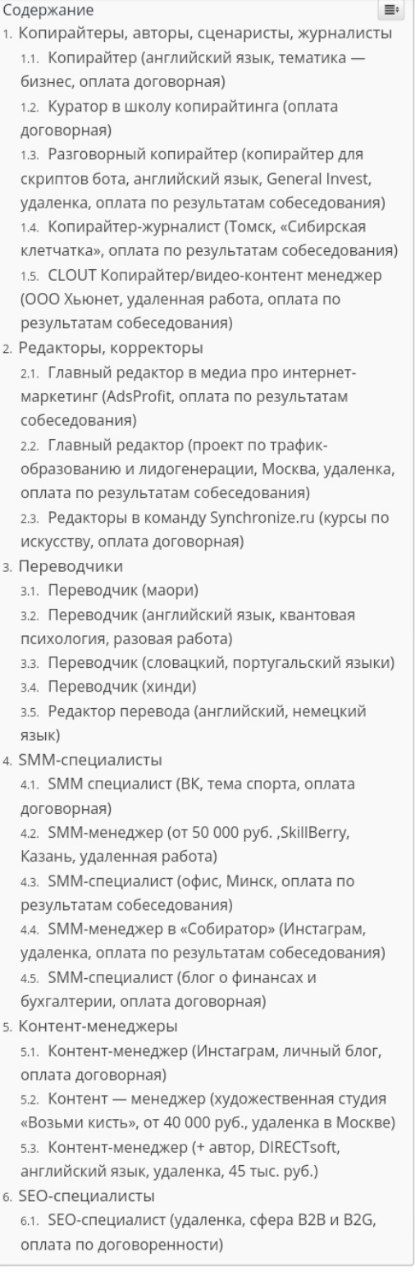 Содержание

1. Копирайтеры, авторы, сценаристы, журналисты
1.1. Копирайтер (английский язык, тематика — бизнес, оплата договорная)
1.2. Куратор в школу копирайтинга (оплата договорная)
1.3. Разговорный копирайтер (копирайтер для скриптов бота, английский язык, General Invest, удаленка, оплата по результатам собеседования)
1.4. Копирайтер-журналист (Томск, «Сибирская клетчатка», оплата по результатам собеседования)
1.5. CLOUT Копирайтер/видео-контент менеджер (ООО Хьюнет, удаленная работа, оплата по результатам собеседования)
2. Редакторы, корректоры
2.1. Главный редактор в медиа про интернет-маркетинг (AdsProfit, оплата по результатам собеседования)
2.2. Главный редактор (проект по трафик-образованию и лидогенерации, Москва, удаленка, оплата по результатам собеседования)
2.3. Редакторы в команду Synchronize.ru (курсы по искусству, оплата договорная)
3. Переводчики
3.1. Переводчик (маори)
3.2. Переводчик (английский язык, квантовая психология, разовая работа)
3.3. Переводчик (словацкий, португальский языки)
3.4. Переводчик (хинди)
3.5. Редактор перевода (английский, немецкий язык)
4. SMM-специалисты
4.1. SMM специалист (ВК, тема спорта, оплата договорная)
4.2. SMM-менеджер (от 50 000 руб. ,SkillBerry, Казань, удаленная работа)
4.3. SMM-специалист (офис, Минск, оплата по результатам собеседования)
4.4. SMM-менеджер в «Собиратор» (Инстаграм, удаленка, оплата по результатам собеседования)
4.5. SMM-специалист (блог о финансах и бухгалтерии, оплата договорная)
5. Контент-менеджеры
5.1. Контент-менеджер (Инстаграм, личный блог, оплата договорная)
5.2. Контент — менеджер (художественная студия «Возьми кисть», от 40 000 руб., удаленка в Москве)
5.3. Контент-менеджер (+ автор, DIRECTsoft, английский язык, удаленка, 45 тыс. руб.)
6. SEO-специалисты
6.1. SEO-специалист (удаленка, сфера B2B и B2G, оплата по договоренности)